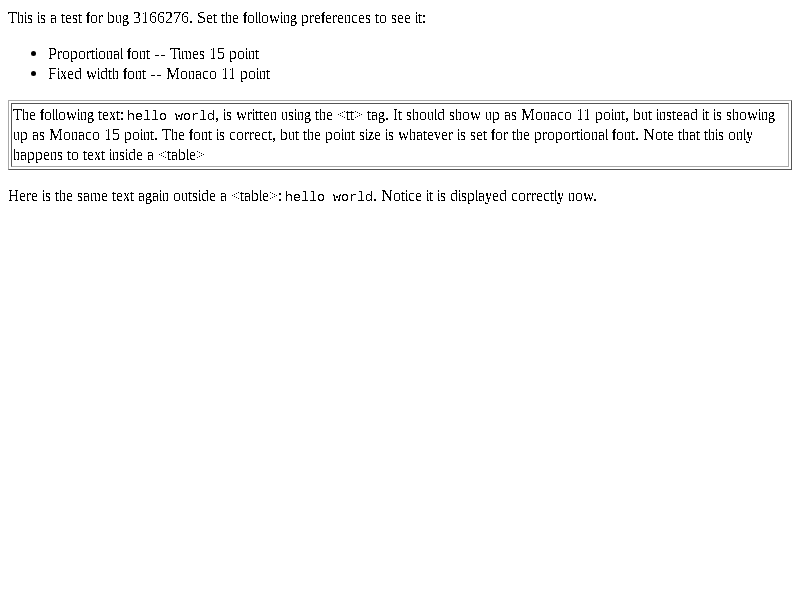 This is a test for bug 3166276. Set the following preferences to see it:

• Proportional font -- Times 15 point
• Fixed width font -- Monaco 11 point

The following text: hello world, is written using the <tt> tag. It should show up as Monaco 11 point, but instead it is showing up as Monaco 15 point. The font is correct, but the point size is whatever is set for the proportional font. Note that this only happens to text inside a <table>

Here is the same text again outside a <table>: hello world. Notice it is displayed correctly now.